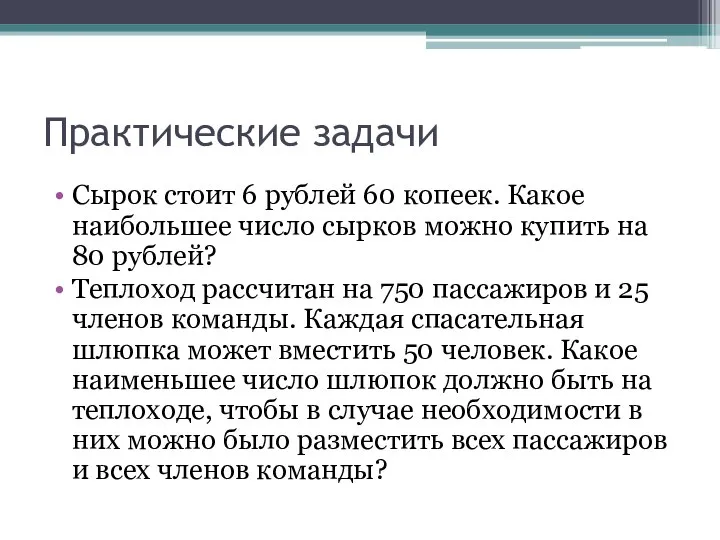 Практические задачи

• Сырок стоит 6 рублей 60 копеек. Какое наибольшее число сырков можно купить на 80 рублей?
• Теплоход рассчитан на 750 пассажиров и 25 членов команды. Каждая спасательная шлюпка может вместить 50 человек. Какое наименьшее число шлюпок должно быть на теплоходе, чтобы в случае необходимости в них можно было разместить всех пассажиров и всех членов команды?